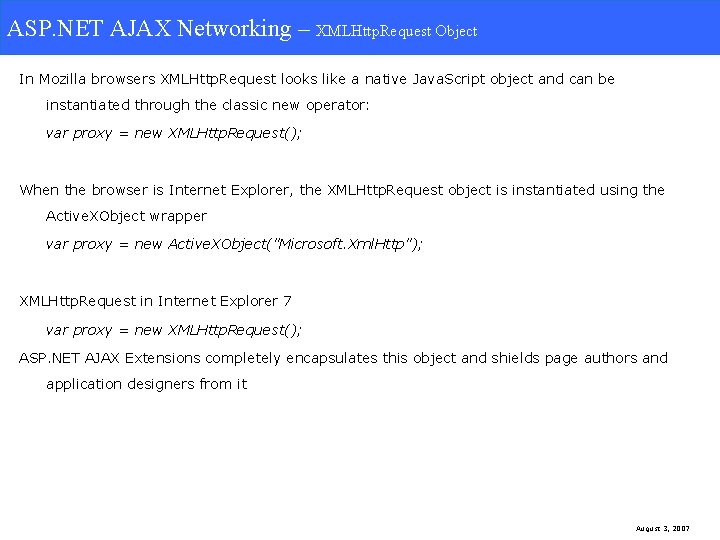 ASP.NET AJAX Networking – XMLHttpRequest Object

In Mozilla browsers XMLHttpRequest looks like a native JavaScript object and can be instantiated through the classic new operator:

var proxy = new XMLHttpRequest();

When the browser is Internet Explorer, the XMLHttpRequest object is instantiated using the ActiveXObject wrapper

var proxy = new ActiveXObject("Microsoft.XmlHttp");

XMLHttpRequest in Internet Explorer 7

var proxy = new XMLHttpRequest();

ASP.NET AJAX Extensions completely encapsulates this object and shields page authors and application designers from it

August 3, 2007